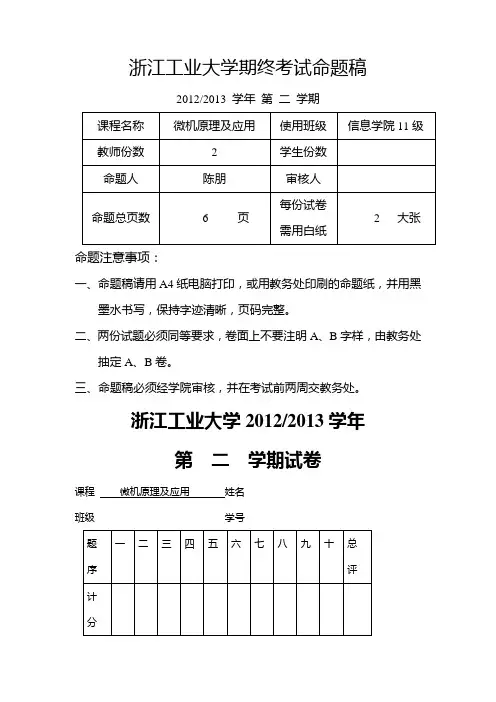 浙江工业大学期终考试命题稿

2012/2013 学年 第 二 学期

| 课程名称 | 微机原理及应用 | 使用班级 | 信息学院 11 级 |
|---|---|---|---|
| 教师份数 | 2 | 学生份数 | |
| 命题人 | 陈朋 | 审核人 | |
| 命题总页数 | 6 页 | 每份试卷需用白纸 | 2 大张 |

命题注意事项：

一、命题稿请用 A4 纸电脑打印，或用教务处印刷的命题纸，并用黑墨水书写，保持字迹清晰，页码完整。

二、两份试题必须同等要求，卷面上不要注明 A、B 字样，由教务处抽定 A、B 卷。

三、命题稿必须经学院审核，并在考试前两周交教务处。

浙江工业大学 2012/2013 学年

第 二 学期试卷

课程 微机原理及应用 姓名

班级 学号

| 题序 | 一 | 二 | 三 | 四 | 五 | 六 | 七 | 八 | 九 | 十 | 总评 |
|---|---|---|---|---|---|---|---|---|---|---|---|
| 计分 | | | | | | | | | | | |